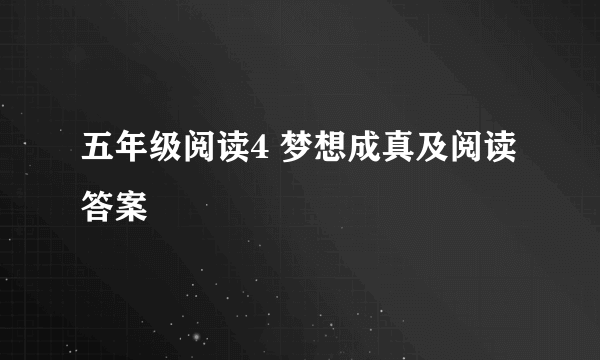 五年级阅读4 梦想成真及阅读答案